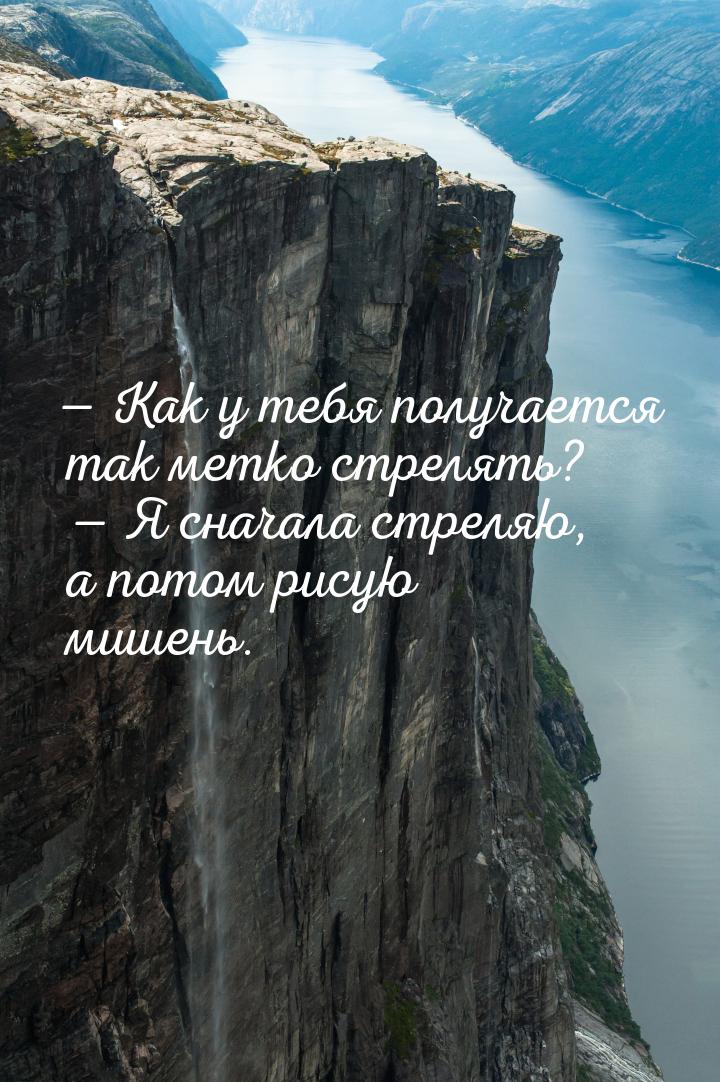 — Как у тебя получается так метко стрелять?
— Я сначала стреляю, а потом рисую мишень.